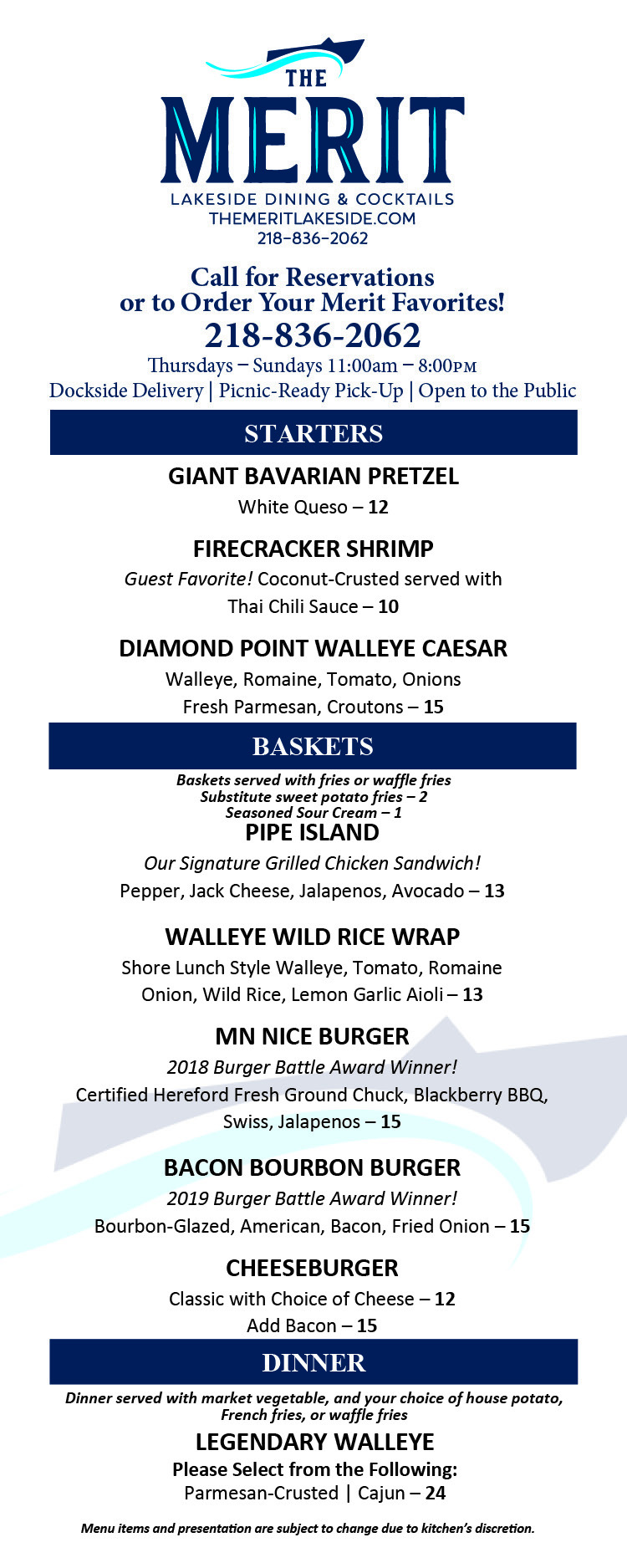 THE
MERIT
LAKESIDE DINING & COCKTAILS
THEMERITLAKESIDE.COM
218-836-2062

Call for Reservations
or to Order Your Merit Favorites!
218-836-2062
Thursdays – Sundays 11:00am – 8:00PM
Dockside Delivery | Picnic-Ready Pick-Up | Open to the Public

STARTERS

GIANT BAVARIAN PRETZEL
White Queso – 12

FIRECRACKER SHRIMP
Guest Favorite! Coconut-Crusted served with Thai Chili Sauce – 10

DIAMOND POINT WALLEYE CAESAR
Walleye, Romaine, Tomato, Onions
Fresh Parmesan, Croutons – 15

BASKETS

Baskets served with fries or waffle fries
Substitute sweet potato fries – 2
Seasoned Sour Cream – 1

PIPE ISLAND
Our Signature Grilled Chicken Sandwich!
Pepper, Jack Cheese, Jalapenos, Avocado – 13

WALLEYE WILD RICE WRAP
Shore Lunch Style Walleye, Tomato, Romaine
Onion, Wild Rice, Lemon Garlic Aioli – 13

MN NICE BURGER
2018 Burger Battle Award Winner!
Certified Hereford Fresh Ground Chuck, Blackberry BBQ, Swiss, Jalapenos – 15

BACON BOURBON BURGER
2019 Burger Battle Award Winner!
Bourbon-Glazed, American, Bacon, Fried Onion – 15

CHEESEBURGER
Classic with Choice of Cheese – 12
Add Bacon – 15

DINNER

Dinner served with market vegetable, and your choice of house potato, French fries, or waffle fries

LEGENDARY WALLEYE
Please Select from the Following:
Parmesan-Crusted | Cajun – 24

Menu items and presentation are subject to change due to kitchen's discretion.